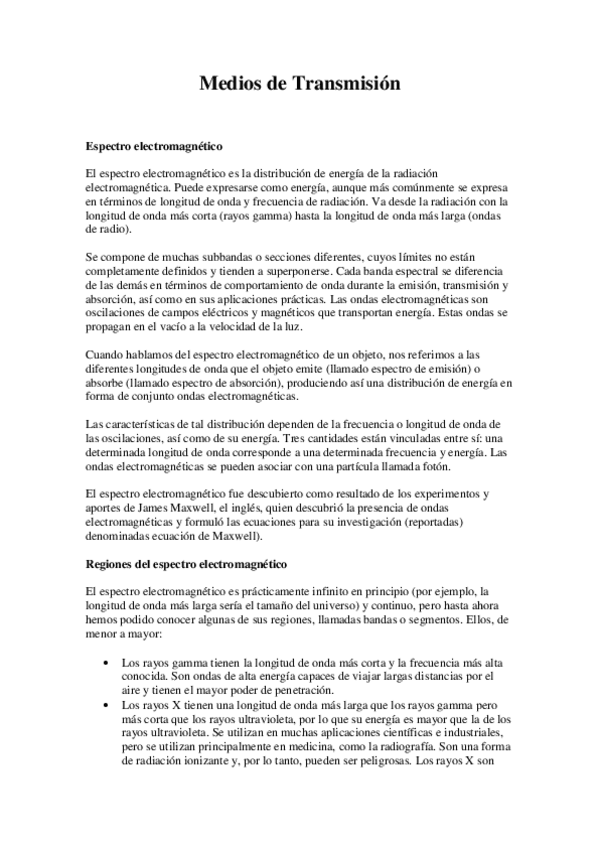 Medios de Transmisión

Espectro electromagnético

El espectro electromagnético es la distribución de energía de la radiación electromagnética. Puede expresarse como energía, aunque más comúnmente se expresa en términos de longitud de onda y frecuencia de radiación. Va desde la radiación con la longitud de onda más corta (rayos gamma) hasta la longitud de onda más larga (ondas de radio).

Se compone de muchas subbandas o secciones diferentes, cuyos límites no están completamente definidos y tienden a superponerse. Cada banda espectral se diferencia de las demás en términos de comportamiento de onda durante la emisión, transmisión y absorción, así como en sus aplicaciones prácticas. Las ondas electromagnéticas son oscilaciones de campos eléctricos y magnéticos que transportan energía. Estas ondas se propagan en el vacío a la velocidad de la luz.

Cuando hablamos del espectro electromagnético de un objeto, nos referimos a las diferentes longitudes de onda que el objeto emite (llamado espectro de emisión) o absorbe (llamado espectro de absorción), produciendo así una distribución de energía en forma de conjunto ondas electromagnéticas.

Las características de tal distribución dependen de la frecuencia o longitud de onda de las oscilaciones, así como de su energía. Tres cantidades están vinculadas entre sí: una determinada longitud de onda corresponde a una determinada frecuencia y energía. Las ondas electromagnéticas se pueden asociar con una partícula llamada fotón.

El espectro electromagnético fue descubierto como resultado de los experimentos y aportes de James Maxwell, el inglés, quien descubrió la presencia de ondas electromagnéticas y formuló las ecuaciones para su investigación (reportadas) denominadas ecuación de Maxwell).

Regiones del espectro electromagnético

El espectro electromagnético es prácticamente infinito en principio (por ejemplo, la longitud de onda más larga sería el tamaño del universo) y continuo, pero hasta ahora hemos podido conocer algunas de sus regiones, llamadas bandas o segmentos. Ellos, de menor a mayor:

• Los rayos gamma tienen la longitud de onda más corta y la frecuencia más alta conocida. Son ondas de alta energía capaces de viajar largas distancias por el aire y tienen el mayor poder de penetración.
• Los rayos X tienen una longitud de onda más larga que los rayos gamma pero más corta que los rayos ultravioleta, por lo que su energía es mayor que la de los rayos ultravioleta. Se utilizan en muchas aplicaciones científicas e industriales, pero se utilizan principalmente en medicina, como la radiografía. Son una forma de radiación ionizante y, por lo tanto, pueden ser peligrosas. Los rayos X son